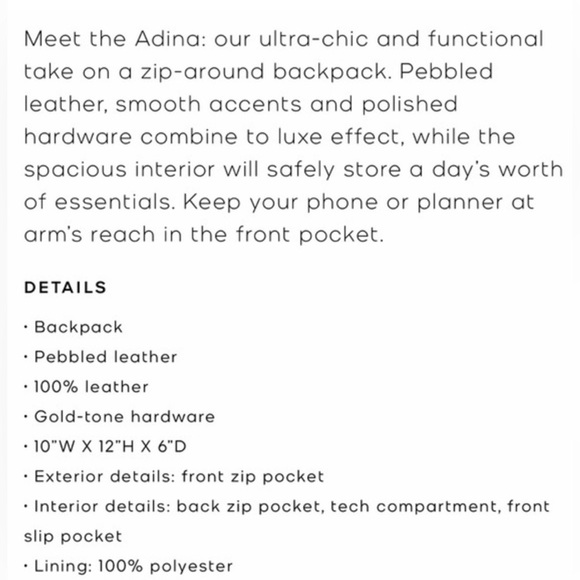 Meet the Adina: our ultra-chic and functional take on a zip-around backpack. Pebbled leather, smooth accents and polished hardware combine to luxe effect, while the spacious interior will safely store a day's worth of essentials. Keep your phone or planner at arm's reach in the front pocket.

DETAILS

· Backpack
· Pebbled leather
· 100% leather
· Gold-tone hardware
· 10"W X 12"H X 6"D
· Exterior details: front zip pocket
· Interior details: back zip pocket, tech compartment, front slip pocket
· Lining: 100% polyester